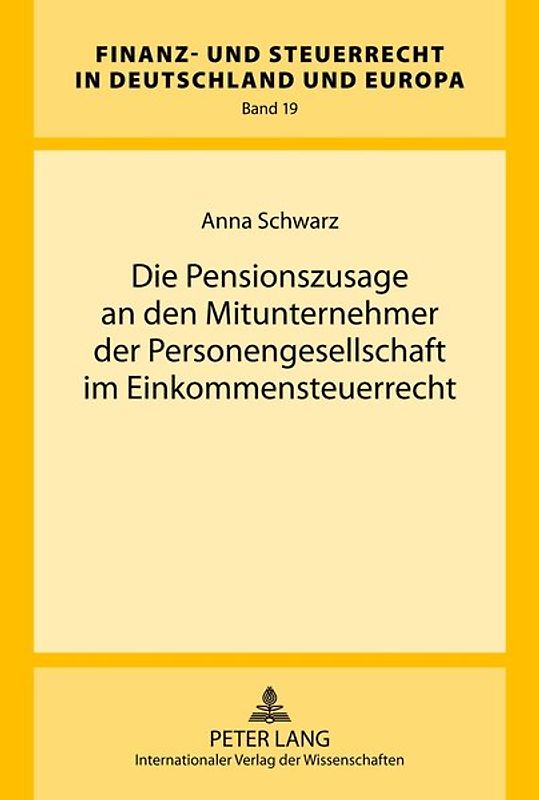 FINANZ- UND STEUERRECHT IN DEUTSCHLAND UND EUROPA
Band 19

Anna Schwarz

Die Pensionszusage an den Mitunternehmer der Personengesellschaft im Einkommensteuerrecht

PETER LANG
Internationaler Verlag der Wissenschaften